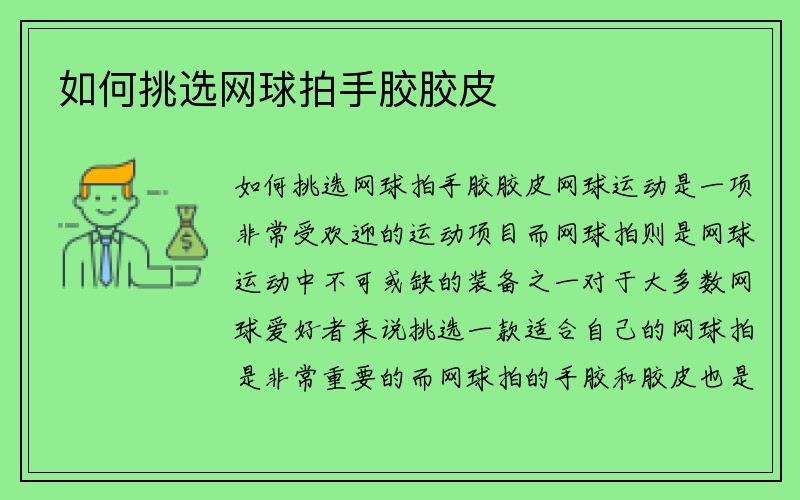 如何挑选网球拍手胶胶皮

如何挑选网球拍手胶胶皮网球运动是一项非常受欢迎的运动项目而网球拍则是网球运动中不可或缺的装备之一对于大多数网球爱好者来说挑选一款适合自己的网球拍是非常重要的而网球拍的手胶和胶皮也是